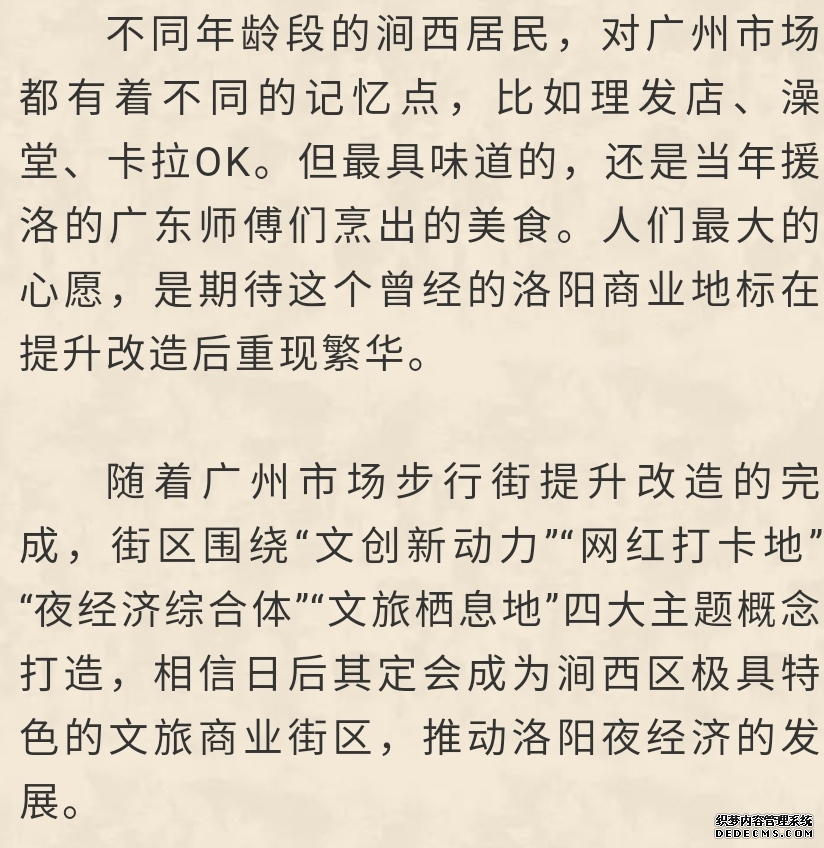 不同年龄段的涧西居民，对广州市场都有着不同的记忆点，比如理发店、澡堂、卡拉OK。但最具味道的，还是当年援洛的广东师傅们烹出的美食。人们最大的心愿，是期待这个曾经的洛阳商业地标在提升改造后重现繁华。

随着广州市场步行街提升改造的完成，街区围绕“文创新动力”“网红打卡地”“夜经济综合体”“文旅栖息地”四大主题概念打造，相信日后其定会成为涧西区极具特色的文旅商业街区，推动洛阳夜经济的发展。

织梦内容管理系统
DEDECMS.COM